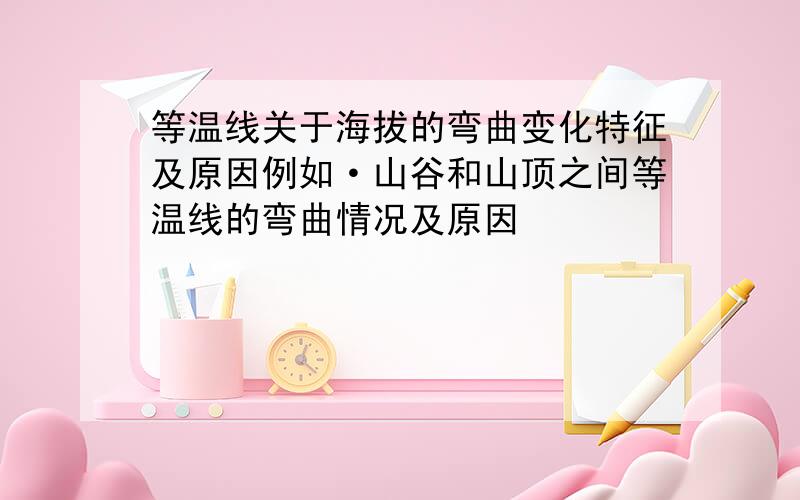 等温线关于海拔的弯曲变化特征及原因例如·山谷和山顶之间等温线的弯曲情况及原因